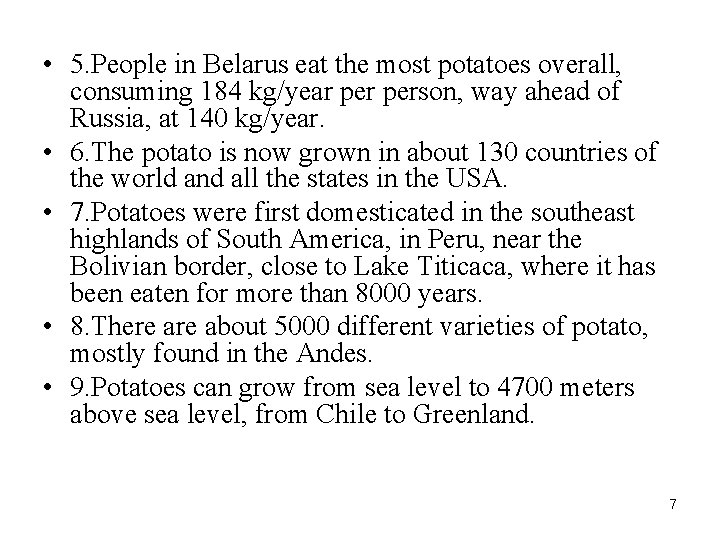 • 5.People in Belarus eat the most potatoes overall, consuming 184 kg/year per person, way ahead of Russia, at 140 kg/year.
• 6.The potato is now grown in about 130 countries of the world and all the states in the USA.
• 7.Potatoes were first domesticated in the southeast highlands of South America, in Peru, near the Bolivian border, close to Lake Titicaca, where it has been eaten for more than 8000 years.
• 8.There are about 5000 different varieties of potato, mostly found in the Andes.
• 9.Potatoes can grow from sea level to 4700 meters above sea level, from Chile to Greenland.

7